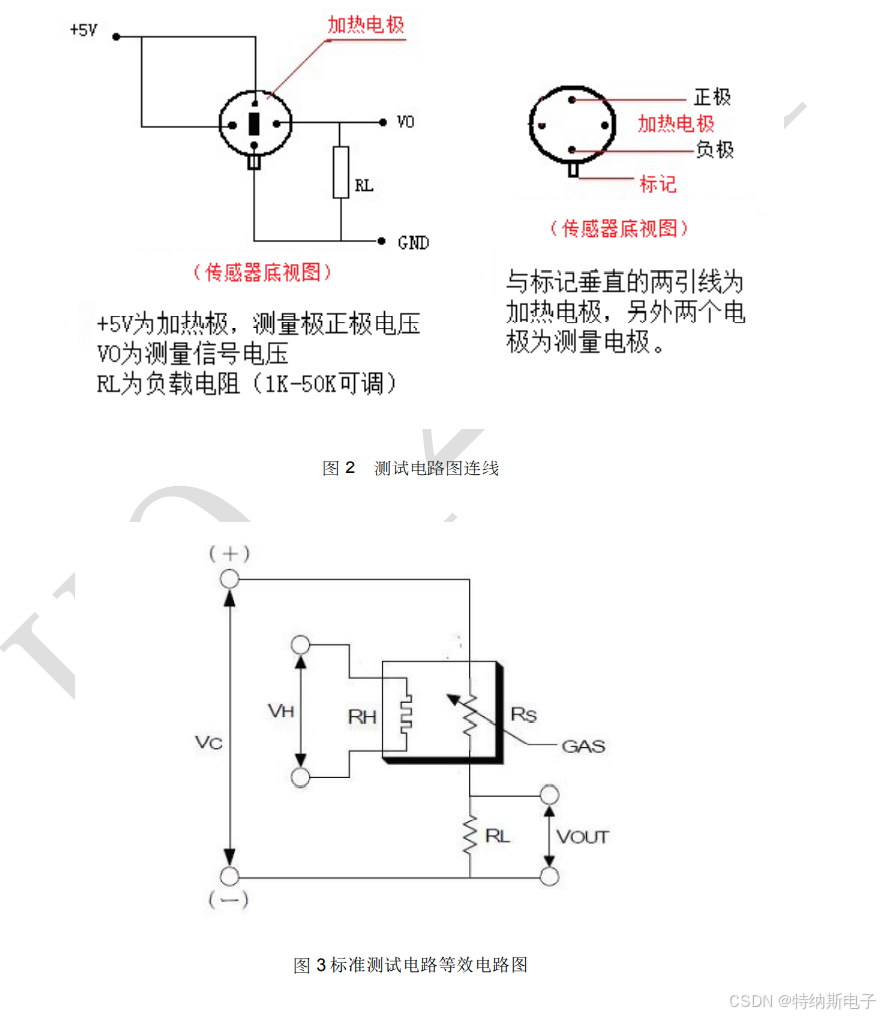 +5V

加热电极

VO

RL

GND

（传感器底视图）

+5V为加热极，测量极正极电压
VO为测量信号电压
RL为负载电阻（1K-50K可调）

正极

加热电极

负极

标记

（传感器底视图）

与标记垂直的两引线为加热电极，另外两个电极为测量电极。

图 2　测试电路图连线

（+）

VH

RH

RS

GAS

VC

RL

VOUT

（—）

图 3 标准测试电路等效电路图

CSDN @特纳斯电子